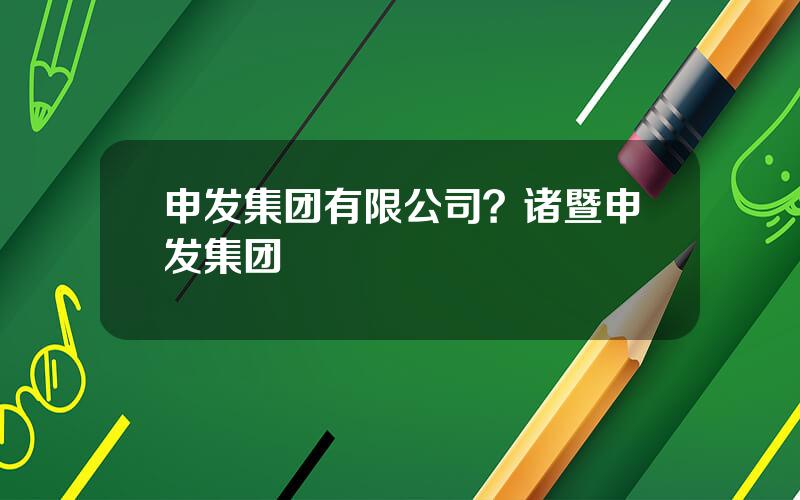 申发集团有限公司？诸暨申发集团